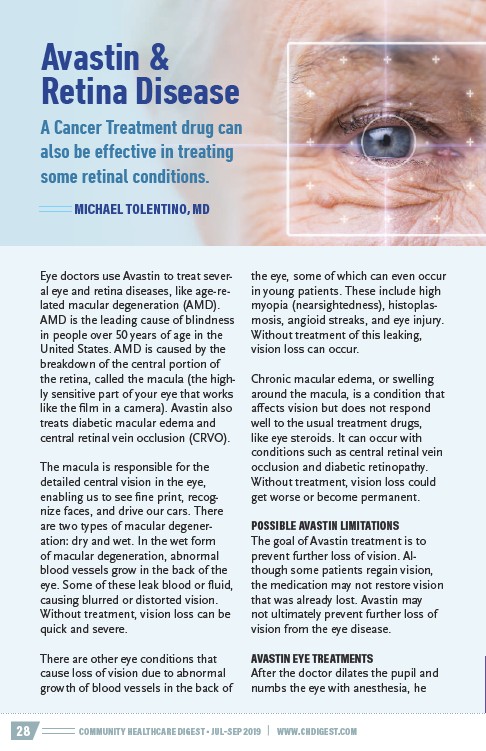 Avastin & Retina Disease

A Cancer Treatment drug can also be effective in treating some retinal conditions.

MICHAEL TOLENTINO, MD

Eye doctors use Avastin to treat several eye and retina diseases, like age-related macular degeneration (AMD). AMD is the leading cause of blindness in people over 50 years of age in the United States. AMD is caused by the breakdown of the central portion of the retina, called the macula (the highly sensitive part of your eye that works like the film in a camera). Avastin also treats diabetic macular edema and central retinal vein occlusion (CRVO).

The macula is responsible for the detailed central vision in the eye, enabling us to see fine print, recognize faces, and drive our cars. There are two types of macular degeneration: dry and wet. In the wet form of macular degeneration, abnormal blood vessels grow in the back of the eye. Some of these leak blood or fluid, causing blurred or distorted vision. Without treatment, vision loss can be quick and severe.

There are other eye conditions that cause loss of vision due to abnormal growth of blood vessels in the back of the eye, some of which can even occur in young patients. These include high myopia (nearsightedness), histoplasmosis, angioid streaks, and eye injury. Without treatment of this leaking, vision loss can occur.

Chronic macular edema, or swelling around the macula, is a condition that affects vision but does not respond well to the usual treatment drugs, like eye steroids. It can occur with conditions such as central retinal vein occlusion and diabetic retinopathy. Without treatment, vision loss could get worse or become permanent.

POSSIBLE AVASTIN LIMITATIONS
The goal of Avastin treatment is to prevent further loss of vision. Although some patients regain vision, the medication may not restore vision that was already lost. Avastin may not ultimately prevent further loss of vision from the eye disease.

AVASTIN EYE TREATMENTS
After the doctor dilates the pupil and numbs the eye with anesthesia, he

28 COMMUNITY HEALTHCARE DIGEST • JUL-SEP 2019 | WWW.CHDIGEST.COM